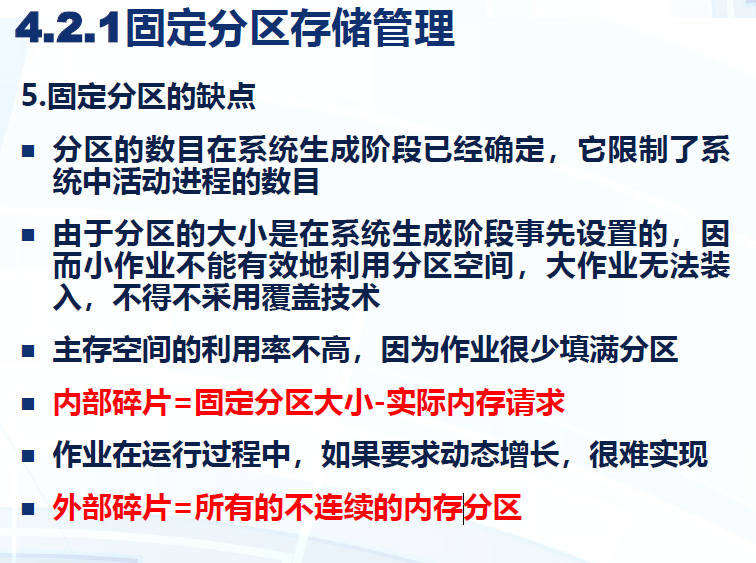 4.2.1固定分区存储管理

5.固定分区的缺点

• 分区的数目在系统生成阶段已经确定，它限制了系统中活动进程的数目

• 由于分区的大小是在系统生成阶段事先设置的，因而小作业不能有效地利用分区空间，大作业无法装入，不得不采用覆盖技术

• 主存空间的利用率不高，因为作业很少填满分区

• 内部碎片=固定分区大小-实际内存请求

• 作业在运行过程中，如果要求动态增长，很难实现

• 外部碎片=所有的不连续的内存分区